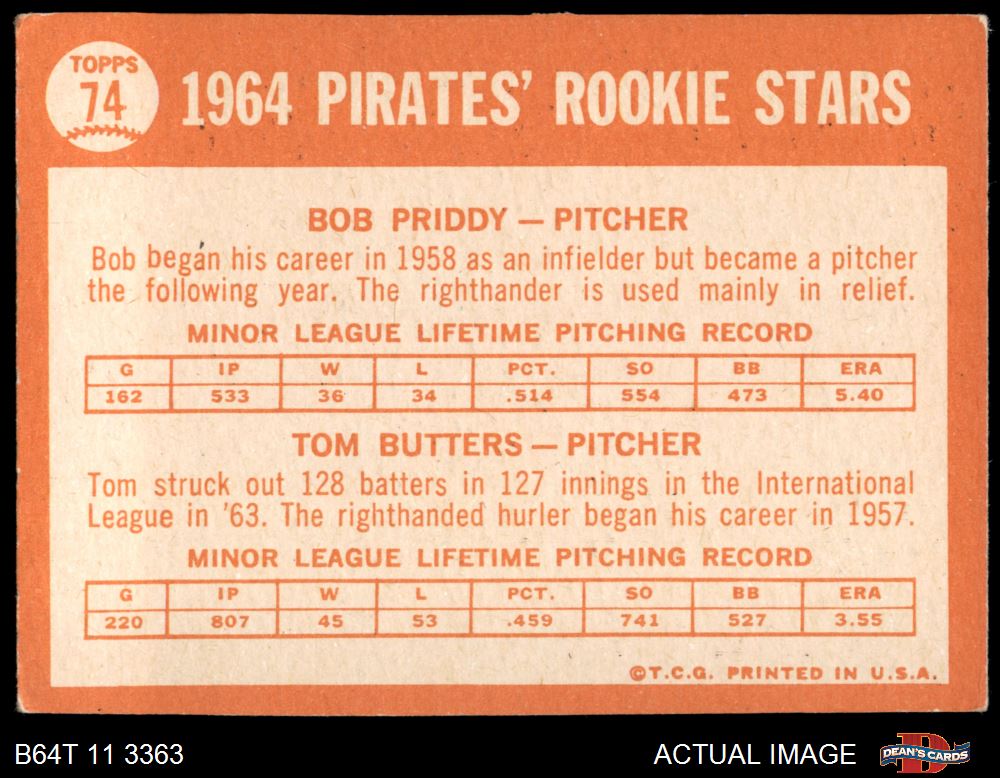 TOPPS
74
1964 PIRATES' ROOKIE STARS

BOB PRIDDY — PITCHER

Bob began his career in 1958 as an infielder but became a pitcher the following year. The righthander is used mainly in relief.

MINOR LEAGUE LIFETIME PITCHING RECORD

| G | IP | W | L | PCT. | SO | BB | ERA |
|---|---|---|---|---|---|---|---|
| 162 | 533 | 36 | 34 | .514 | 554 | 473 | 5.40 |

TOM BUTTERS — PITCHER

Tom struck out 128 batters in 127 innings in the International League in '63. The righthanded hurler began his career in 1957.

MINOR LEAGUE LIFETIME PITCHING RECORD

| G | IP | W | L | PCT. | SO | BB | ERA |
|---|---|---|---|---|---|---|---|
| 220 | 807 | 45 | 53 | .459 | 741 | 527 | 3.55 |

©T.C.G. PRINTED IN U.S.A.

B64T 11 3363

ACTUAL IMAGE

DEAN'S CARDS